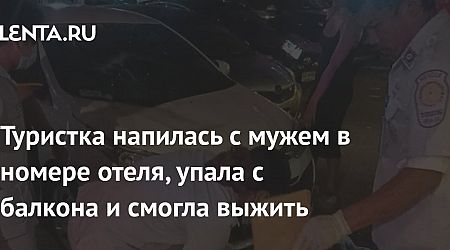 LENTA.RU

Туристка напилась с мужем в номере отеля, упала с балкона и смогла выжить